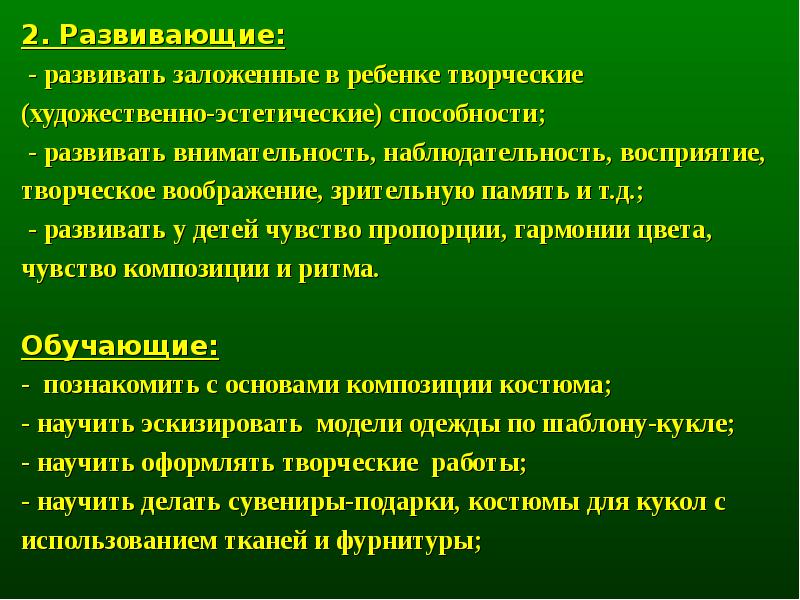 2. Развивающие:

- развивать заложенные в ребенке творческие (художественно-эстетические) способности;

- развивать внимательность, наблюдательность, восприятие, творческое воображение, зрительную память и т.д.;

- развивать у детей чувство пропорции, гармонии цвета, чувство композиции и ритма.

Обучающие:

- познакомить с основами композиции костюма;

- научить эскизировать модели одежды по шаблону-кукле;

- научить оформлять творческие работы;

- научить делать сувениры-подарки, костюмы для кукол с использованием тканей и фурнитуры;